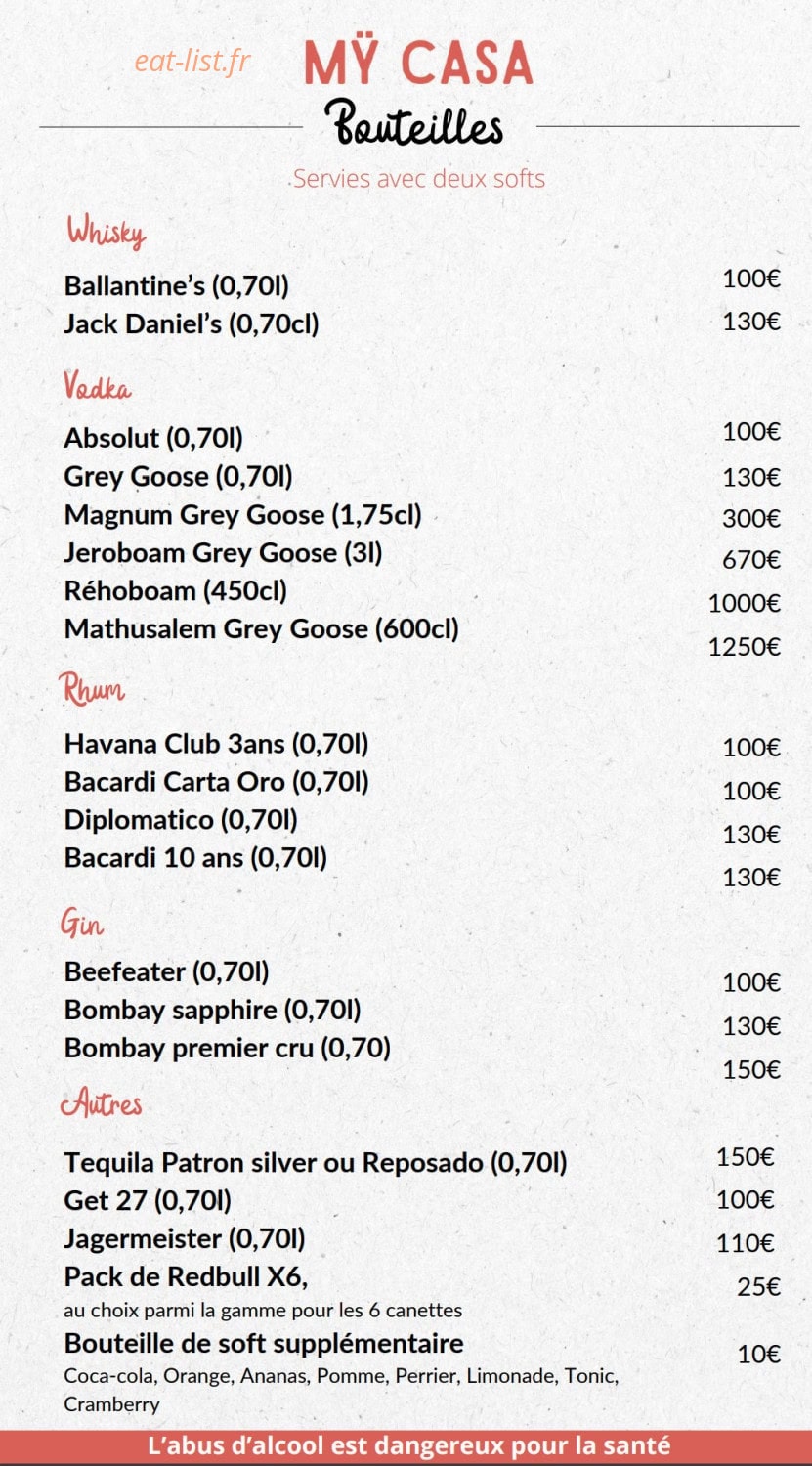 MŸ CASA

Bouteilles

.Servies avec deux softs

Whisky

Ballantine's (0,70l) 100€
Jack Daniel's (0,70cl) 130€

Vodka

Absolut (0,70l) 100€
Grey Goose (0,70l) 130€
Magnum Grey Goose (1,75cl) 300€
Jeroboam Grey Goose (3l) 670€
Réhoboam (450cl) 1000€
Mathusalem Grey Goose (600cl) 1250€

Rhum

Havana Club 3ans (0,70l) 100€
Bacardi Carta Oro (0,70l) 100€
Diplomatico (0,70l) 130€
Bacardi 10 ans (0,70l) 130€

Gin

Beefeater (0,70l) 100€
Bombay sapphire (0,70l) 130€
Bombay premier cru (0,70) 150€

Autres

Tequila Patron silver ou Reposado (0,70l) 150€
Get 27 (0,70l) 100€
Jagermeister (0,70l) 110€
Pack de Redbull X6, 25€
au choix parmi la gamme pour les 6 canettes
Bouteille de soft supplémentaire 10€
Coca-cola, Orange, Ananas, Pomme, Perrier, Limonade, Tonic, Cramberry

L'abus d'alcool est dangereux pour la santé

eat-list.fr